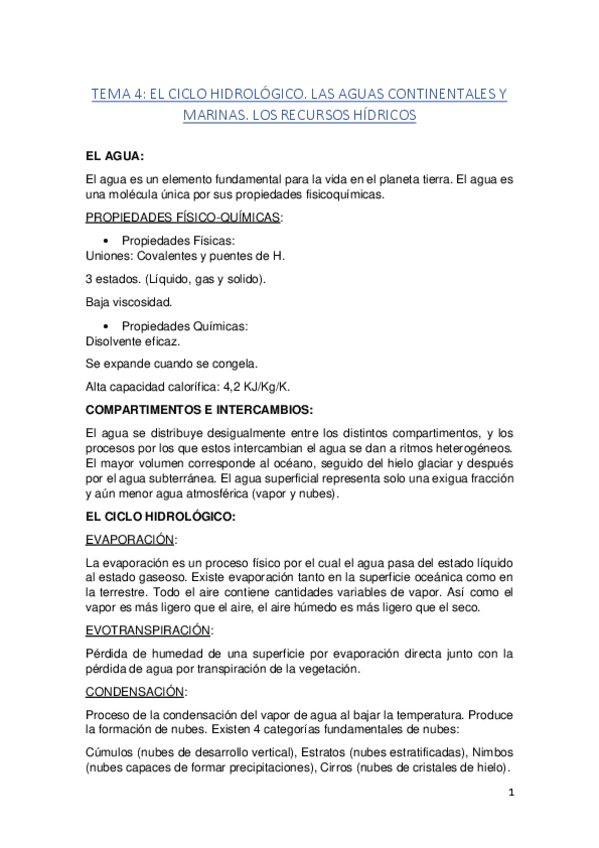 TEMA 4: EL CICLO HIDROLÓGICO. LAS AGUAS CONTINENTALES Y MARINAS. LOS RECURSOS HÍDRICOS

EL AGUA:

El agua es un elemento fundamental para la vida en el planeta tierra. El agua es una molécula única por sus propiedades fisicoquímicas.

PROPIEDADES FÍSICO-QUÍMICAS:

• Propiedades Físicas:
Uniones: Covalentes y puentes de H.

3 estados. (Líquido, gas y solido).

Baja viscosidad.

• Propiedades Químicas:
Disolvente eficaz.

Se expande cuando se congela.

Alta capacidad calorífica: 4,2 KJ/Kg/K.

COMPARTIMENTOS E INTERCAMBIOS:

El agua se distribuye desigualmente entre los distintos compartimentos, y los procesos por los que estos intercambian el agua se dan a ritmos heterogéneos. El mayor volumen corresponde al océano, seguido del hielo glaciar y después por el agua subterránea. El agua superficial representa solo una exigua fracción y aún menor agua atmosférica (vapor y nubes).

EL CICLO HIDROLÓGICO:

EVAPORACIÓN:

La evaporación es un proceso físico por el cual el agua pasa del estado líquido al estado gaseoso. Existe evaporación tanto en la superficie oceánica como en la terrestre. Todo el aire contiene cantidades variables de vapor. Así como el vapor es más ligero que el aire, el aire húmedo es más ligero que el seco.

EVOTRANSPIRACIÓN:

Pérdida de humedad de una superficie por evaporación directa junto con la pérdida de agua por transpiración de la vegetación.

CONDENSACIÓN:

Proceso de la condensación del vapor de agua al bajar la temperatura. Produce la formación de nubes. Existen 4 categorías fundamentales de nubes:

Cúmulos (nubes de desarrollo vertical), Estratos (nubes estratificadas), Nimbos (nubes capaces de formar precipitaciones), Cirros (nubes de cristales de hielo).

1